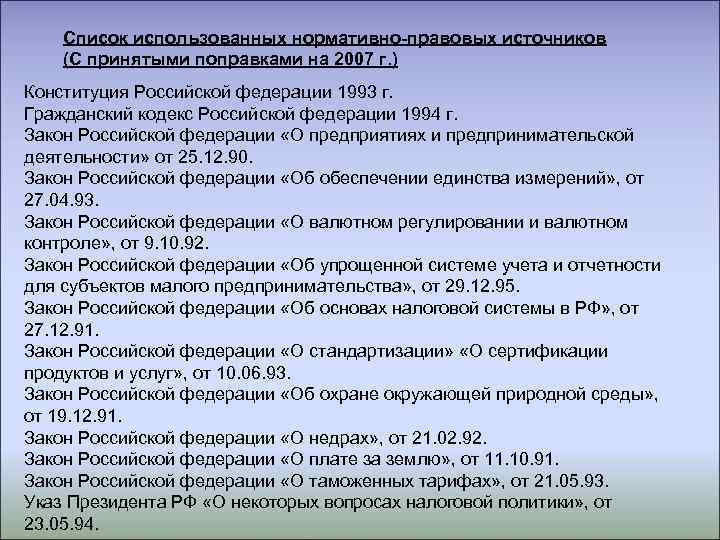 Список использованных нормативно-правовых источников
(С принятыми поправками на 2007 г.)

Конституция Российской федерации 1993 г.
Гражданский кодекс Российской федерации 1994 г.
Закон Российской федерации «О предприятиях и предпринимательской деятельности» от 25.12.90.
Закон Российской федерации «Об обеспечении единства измерений», от 27.04.93.
Закон Российской федерации «О валютном регулировании и валютном контроле», от 9.10.92.
Закон Российской федерации «Об упрощенной системе учета и отчетности для субъектов малого предпринимательства», от 29.12.95.
Закон Российской федерации «Об основах налоговой системы в РФ», от 27.12.91.
Закон Российской федерации «О стандартизации» «О сертификации продуктов и услуг», от 10.06.93.
Закон Российской федерации «Об охране окружающей природной среды», от 19.12.91.
Закон Российской федерации «О недрах», от 21.02.92.
Закон Российской федерации «О плате за землю», от 11.10.91.
Закон Российской федерации «О таможенных тарифах», от 21.05.93.
Указ Президента РФ «О некоторых вопросах налоговой политики», от 23.05.94.